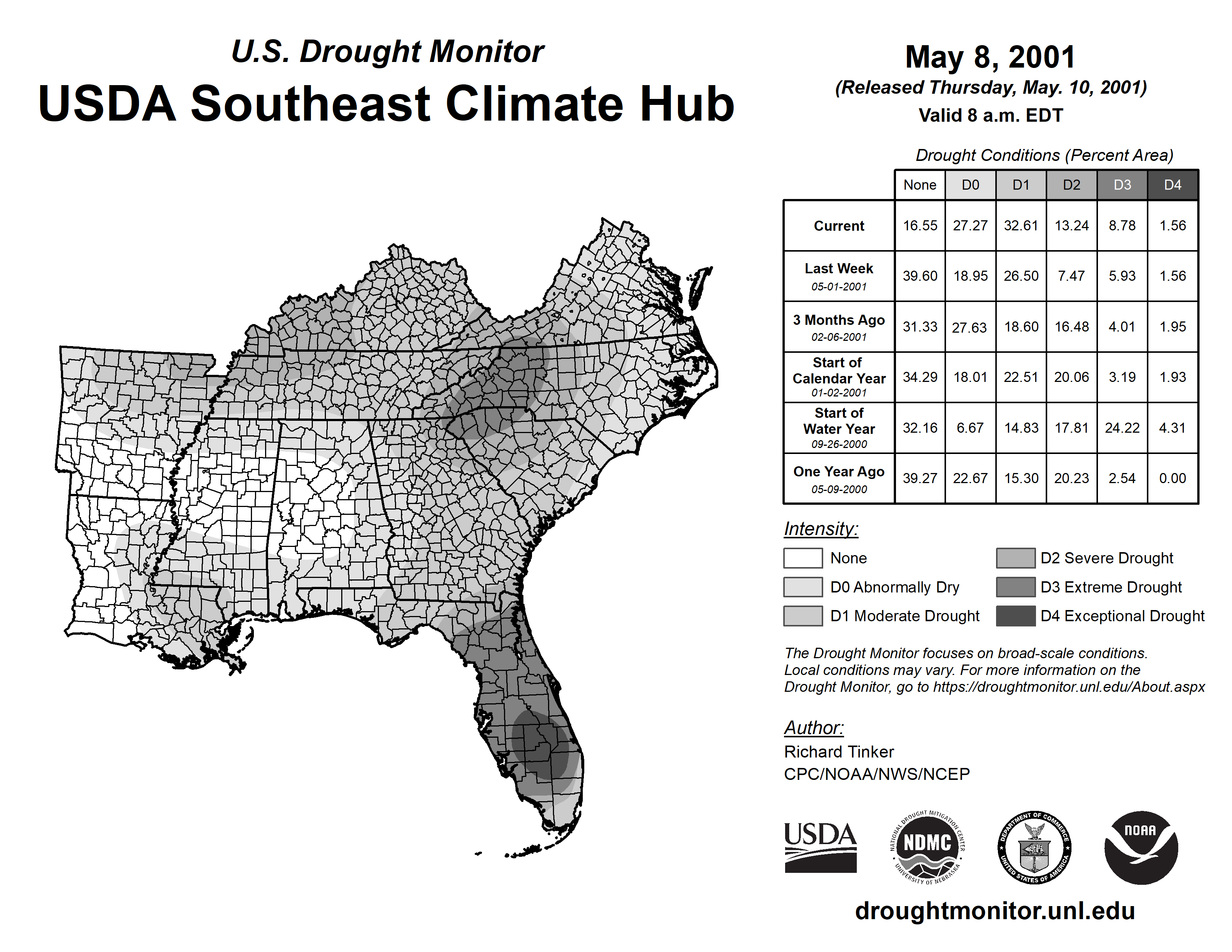 U.S. Drought Monitor
USDA Southeast Climate Hub

May 8, 2001
(Released Thursday, May. 10, 2001)
Valid 8 a.m. EDT

Drought Conditions (Percent Area)

| | None | D0 | D1 | D2 | D3 | D4 |
|---|---|---|---|---|---|---|
| Current | 16.55 | 27.27 | 32.61 | 13.24 | 8.78 | 1.56 |
| Last Week 05-01-2001 | 39.60 | 18.95 | 26.50 | 7.47 | 5.93 | 1.56 |
| 3 Months Ago 02-06-2001 | 31.33 | 27.63 | 18.60 | 16.48 | 4.01 | 1.95 |
| Start of Calendar Year 01-02-2001 | 34.29 | 18.01 | 22.51 | 20.06 | 3.19 | 1.93 |
| Start of Water Year 09-26-2000 | 32.16 | 6.67 | 14.83 | 17.81 | 24.22 | 4.31 |
| One Year Ago 05-09-2000 | 39.27 | 22.67 | 15.30 | 20.23 | 2.54 | 0.00 |

Intensity:
None
D0 Abnormally Dry
D1 Moderate Drought
D2 Severe Drought
D3 Extreme Drought
D4 Exceptional Drought

The Drought Monitor focuses on broad-scale conditions. Local conditions may vary. For more information on the Drought Monitor, go to https://droughtmonitor.unl.edu/About.aspx

Author:
Richard Tinker
CPC/NOAA/NWS/NCEP

USDA
NATIONAL DROUGHT MITIGATION CENTER NDMC UNIVERSITY OF NEBRASKA
DEPARTMENT OF COMMERCE UNITED STATES OF AMERICA
NOAA

droughtmonitor.unl.edu